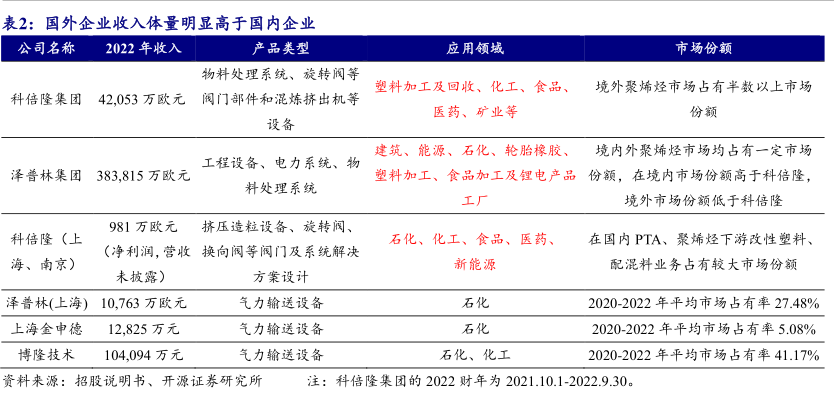 表2：国外企业收入体量明显高于国内企业

| 公司名称 | 2022 年收入 | 产品类型 | 应用领域 | 市场份额 |
|---|---|---|---|---|
| 科倍隆集团 | 42,053 万欧元 | 物料处理系统、旋转阀等阀门部件和混炼挤出机等设备 | 塑料加工及回收、化工、食品、医药、矿业等 | 境外聚烯烃市场占有半数以上市场份额 |
| 泽普林集团 | 383,815 万欧元 | 工程设备、电力系统、物料处理系统 | 建筑、能源、石化、轮胎橡胶、塑料加工、食品加工及锂电产品工厂 | 境内外聚烯烃市场均占有一定市场份额，在境内市场份额高于科倍隆，境外市场份额低于科倍隆 |
| 科倍隆（上海、南京） | 981 万欧元（净利润，营收未披露） | 挤压造粒设备、旋转阀、换向阀等阀门及系统解决方案设计 | 石化、化工、食品、医药、新能源 | 在国内 PTA、聚烯烃下游改性塑料、配混料业务占有较大市场份额 |
| 泽普林(上海) | 10,763 万欧元 | 气力输送设备 | 石化 | 2020-2022 年平均市场占有率 27.48% |
| 上海金申德 | 12,825 万元 | 气力输送设备 | 石化 | 2020-2022 年平均市场占有率 5.08% |
| 博隆技术 | 104,094 万元 | 气力输送设备 | 石化、化工 | 2020-2022 年平均市场占有率 41.17% |

资料来源：招股说明书、开源证券研究所　　注：科倍隆集团的 2022 财年为 2021.10.1-2022.9.30。